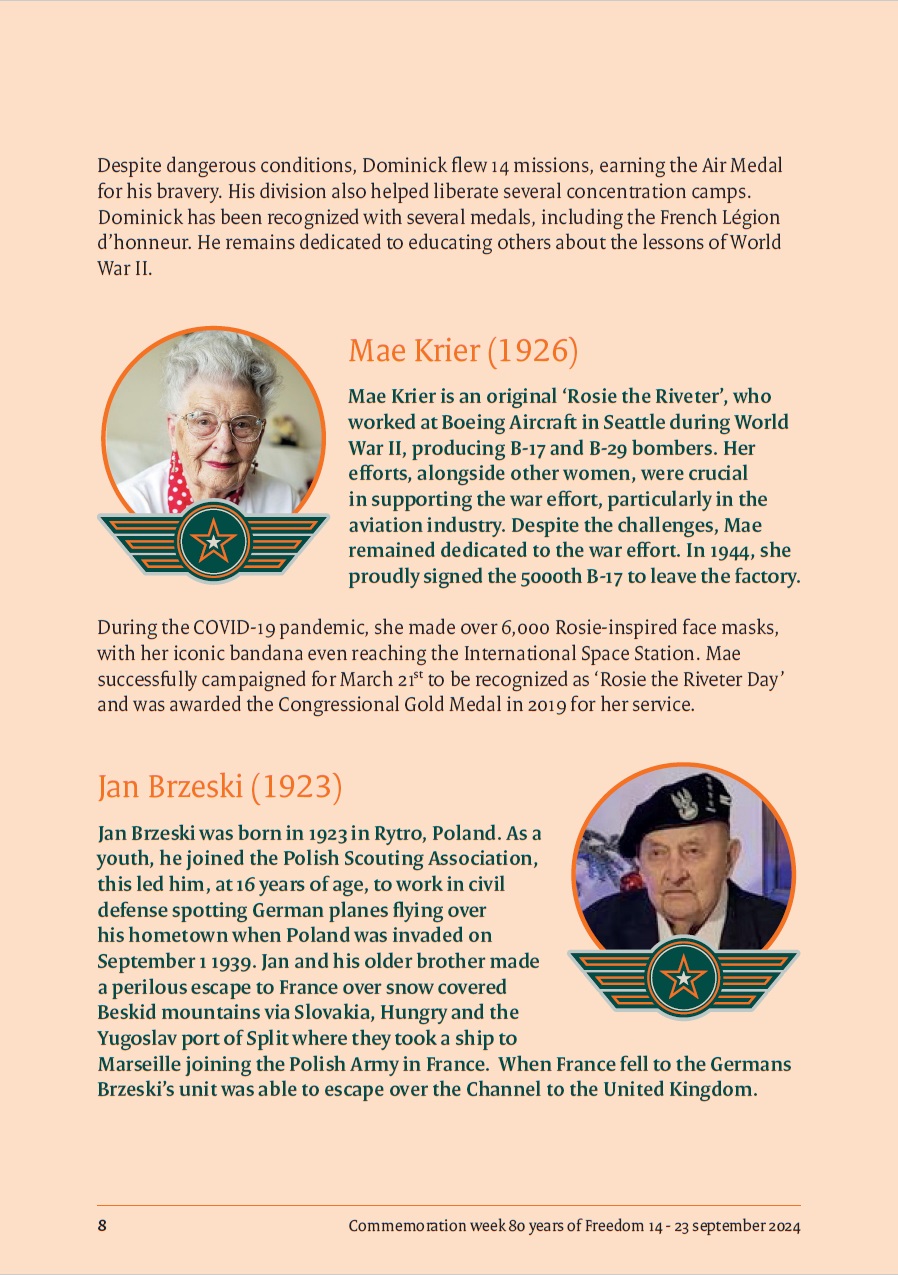 Despite dangerous conditions, Dominick flew 14 missions, earning the Air Medal for his bravery. His division also helped liberate several concentration camps. Dominick has been recognized with several medals, including the French Légion d'honneur. He remains dedicated to educating others about the lessons of World War II.

Mae Krier (1926)

Mae Krier is an original 'Rosie the Riveter', who worked at Boeing Aircraft in Seattle during World War II, producing B-17 and B-29 bombers. Her efforts, alongside other women, were crucial in supporting the war effort, particularly in the aviation industry. Despite the challenges, Mae remained dedicated to the war effort. In 1944, she proudly signed the 5000th B-17 to leave the factory.

During the COVID-19 pandemic, she made over 6,000 Rosie-inspired face masks, with her iconic bandana even reaching the International Space Station. Mae successfully campaigned for March 21$^{st}$ to be recognized as 'Rosie the Riveter Day' and was awarded the Congressional Gold Medal in 2019 for her service.

Jan Brzeski (1923)

Jan Brzeski was born in 1923 in Rytro, Poland. As a youth, he joined the Polish Scouting Association, this led him, at 16 years of age, to work in civil defense spotting German planes flying over his hometown when Poland was invaded on September 1 1939. Jan and his older brother made a perilous escape to France over snow covered Beskid mountains via Slovakia, Hungry and the Yugoslav port of Split where they took a ship to Marseille joining the Polish Army in France. When France fell to the Germans Brzeski's unit was able to escape over the Channel to the United Kingdom.

8 Commemoration week 80 years of Freedom 14 - 23 september 2024